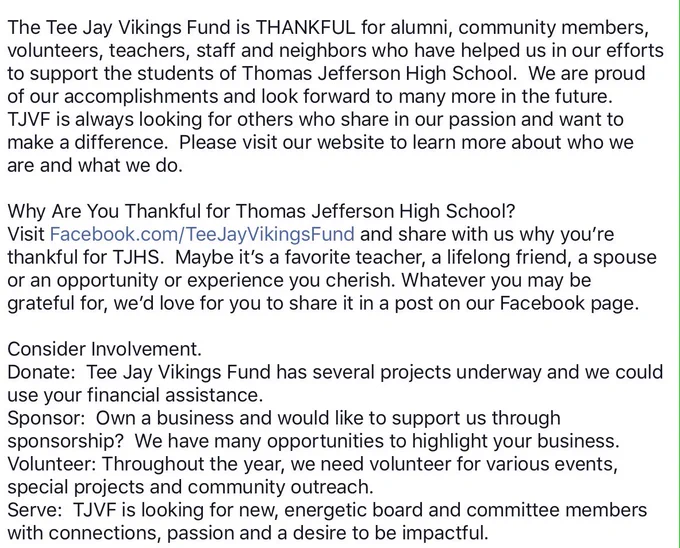 The Tee Jay Vikings Fund is THANKFUL for alumni, community members, volunteers, teachers, staff and neighbors who have helped us in our efforts to support the students of Thomas Jefferson High School. We are proud of our accomplishments and look forward to many more in the future. TJVF is always looking for others who share in our passion and want to make a difference. Please visit our website to learn more about who we are and what we do.

Why Are You Thankful for Thomas Jefferson High School?
Visit Facebook.com/TeeJayVikingsFund and share with us why you're thankful for TJHS. Maybe it's a favorite teacher, a lifelong friend, a spouse or an opportunity or experience you cherish. Whatever you may be grateful for, we'd love for you to share it in a post on our Facebook page.

Consider Involvement.
Donate: Tee Jay Vikings Fund has several projects underway and we could use your financial assistance.
Sponsor: Own a business and would like to support us through sponsorship? We have many opportunities to highlight your business.
Volunteer: Throughout the year, we need volunteer for various events, special projects and community outreach.
Serve: TJVF is looking for new, energetic board and committee members with connections, passion and a desire to be impactful.